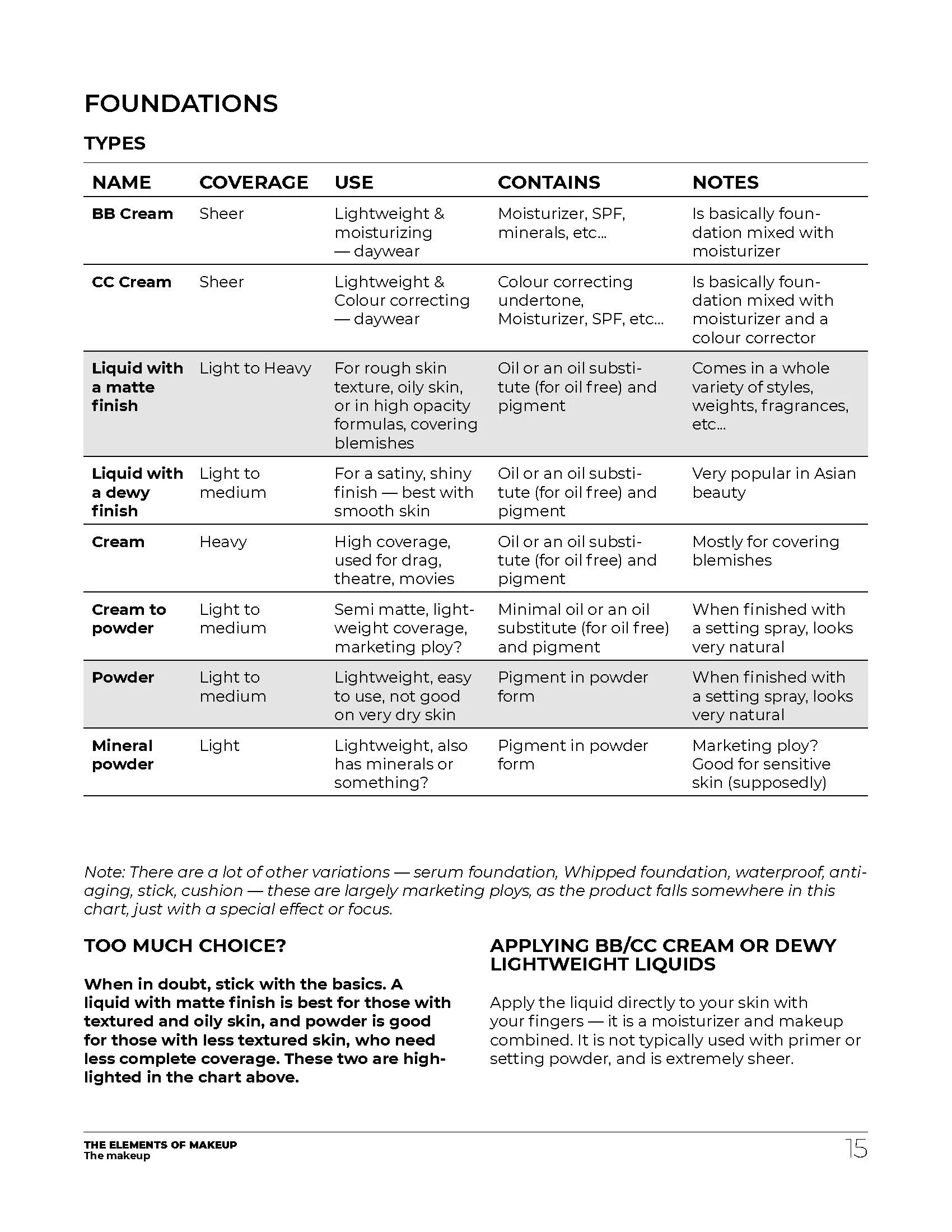 FOUNDATIONS

TYPES

| NAME | COVERAGE | USE | CONTAINS | NOTES |
|---|---|---|---|---|
| BB Cream | Sheer | Lightweight & moisturizing — daywear | Moisturizer, SPF, minerals, etc... | Is basically foundation mixed with moisturizer |
| CC Cream | Sheer | Lightweight & Colour correcting — daywear | Colour correcting undertone, Moisturizer, SPF, etc... | Is basically foundation mixed with moisturizer and a colour corrector |
| Liquid with a matte finish | Light to Heavy | For rough skin texture, oily skin, or in high opacity formulas, covering blemishes | Oil or an oil substitute (for oil free) and pigment | Comes in a whole variety of styles, weights, fragrances, etc... |
| Liquid with a dewy finish | Light to medium | For a satiny, shiny finish — best with smooth skin | Oil or an oil substitute (for oil free) and pigment | Very popular in Asian beauty |
| Cream | Heavy | High coverage, used for drag, theatre, movies | Oil or an oil substitute (for oil free) and pigment | Mostly for covering blemishes |
| Cream to powder | Light to medium | Semi matte, lightweight coverage, marketing ploy? | Minimal oil or an oil substitute (for oil free) and pigment | When finished with a setting spray, looks very natural |
| Powder | Light to medium | Lightweight, easy to use, not good on very dry skin | Pigment in powder form | When finished with a setting spray, looks very natural |
| Mineral powder | Light | Lightweight, also has minerals or something? | Pigment in powder form | Marketing ploy? Good for sensitive skin (supposedly) |

Note: There are a lot of other variations — serum foundation, Whipped foundation, waterproof, anti-aging, stick, cushion — these are largely marketing ploys, as the product falls somewhere in this chart, just with a special effect or focus.

TOO MUCH CHOICE?

When in doubt, stick with the basics. A liquid with matte finish is best for those with textured and oily skin, and powder is good for those with less textured skin, who need less complete coverage. These two are highlighted in the chart above.

APPLYING BB/CC CREAM OR DEWY LIGHTWEIGHT LIQUIDS

Apply the liquid directly to your skin with your fingers — it is a moisturizer and makeup combined. It is not typically used with primer or setting powder, and is extremely sheer.

THE ELEMENTS OF MAKEUP
The makeup

15